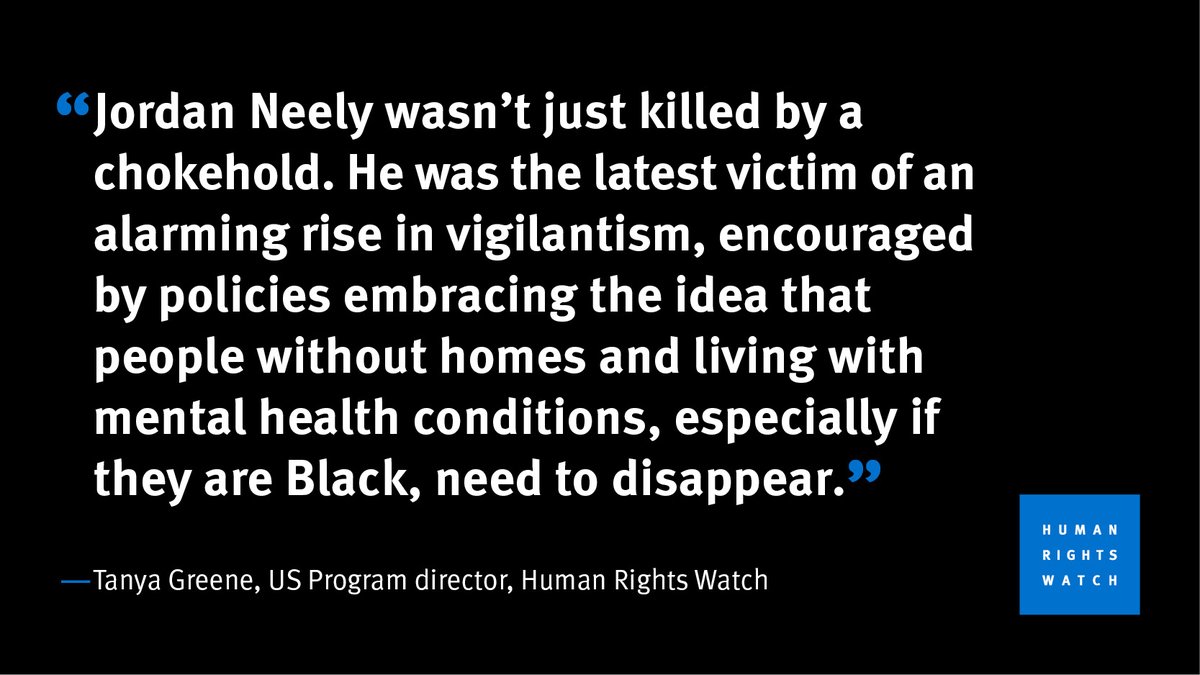 “Jordan Neely wasn’t just killed by a chokehold. He was the latest victim of an alarming rise in vigilantism, encouraged by policies embracing the idea that people without homes and living with mental health conditions, especially if they are Black, need to disappear.”

—Tanya Greene, US Program director, Human Rights Watch

HUMAN RIGHTS WATCH